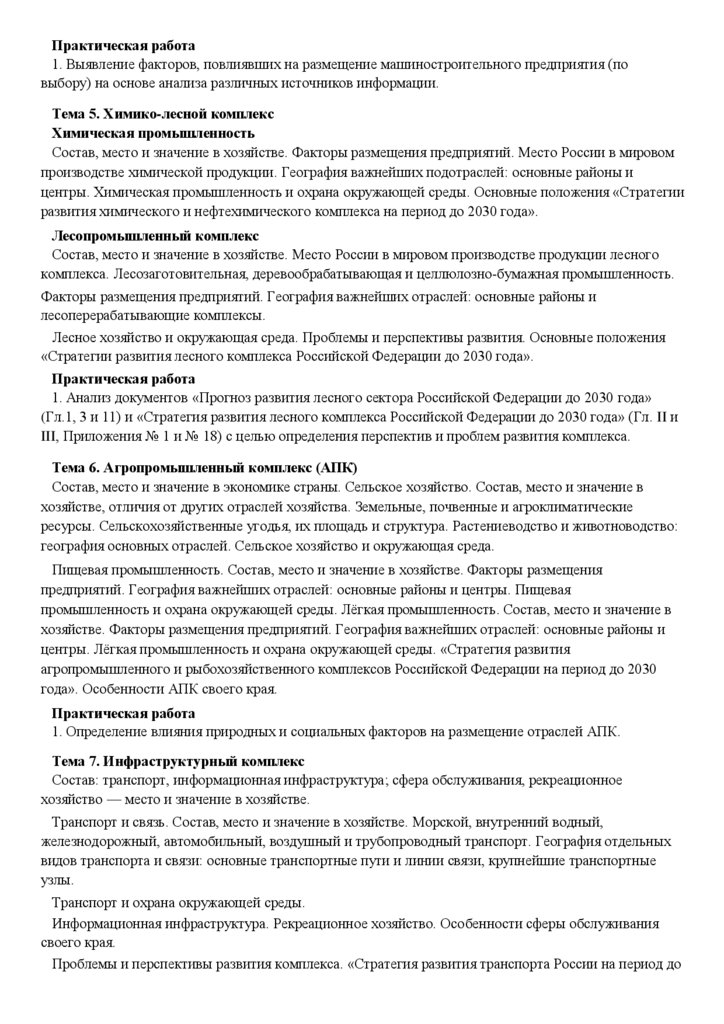 Практическая работа
1. Выявление факторов, повлиявших на размещение машиностроительного предприятия (по выбору) на основе анализа различных источников информации.

Тема 5. Химико-лесной комплекс
Химическая промышленность
Состав, место и значение в хозяйстве. Факторы размещения предприятий. Место России в мировом производстве химической продукции. География важнейших подотраслей: основные районы и центры. Химическая промышленность и охрана окружающей среды. Основные положения «Стратегии развития химического и нефтехимического комплекса на период до 2030 года».

Лесопромышленный комплекс
Состав, место и значение в хозяйстве. Место России в мировом производстве продукции лесного комплекса. Лесозаготовительная, деревообрабатывающая и целлюлозно-бумажная промышленность.

Факторы размещения предприятий. География важнейших отраслей: основные районы и лесоперерабатывающие комплексы.

Лесное хозяйство и окружающая среда. Проблемы и перспективы развития. Основные положения «Стратегии развития лесного комплекса Российской Федерации до 2030 года».

Практическая работа
1. Анализ документов «Прогноз развития лесного сектора Российской Федерации до 2030 года» (Гл.1, 3 и 11) и «Стратегия развития лесного комплекса Российской Федерации до 2030 года» (Гл. II и III, Приложения № 1 и № 18) с целью определения перспектив и проблем развития комплекса.

Тема 6. Агропромышленный комплекс (АПК)
Состав, место и значение в экономике страны. Сельское хозяйство. Состав, место и значение в хозяйстве, отличия от других отраслей хозяйства. Земельные, почвенные и агроклиматические ресурсы. Сельскохозяйственные угодья, их площадь и структура. Растениеводство и животноводство: география основных отраслей. Сельское хозяйство и окружающая среда.

Пищевая промышленность. Состав, место и значение в хозяйстве. Факторы размещения предприятий. География важнейших отраслей: основные районы и центры. Пищевая промышленность и охрана окружающей среды. Лёгкая промышленность. Состав, место и значение в хозяйстве. Факторы размещения предприятий. География важнейших отраслей: основные районы и центры. Лёгкая промышленность и охрана окружающей среды. «Стратегия развития агропромышленного и рыбохозяйственного комплексов Российской Федерации на период до 2030 года». Особенности АПК своего края.

Практическая работа
1. Определение влияния природных и социальных факторов на размещение отраслей АПК.

Тема 7. Инфраструктурный комплекс
Состав: транспорт, информационная инфраструктура; сфера обслуживания, рекреационное хозяйство — место и значение в хозяйстве.

Транспорт и связь. Состав, место и значение в хозяйстве. Морской, внутренний водный, железнодорожный, автомобильный, воздушный и трубопроводный транспорт. География отдельных видов транспорта и связи: основные транспортные пути и линии связи, крупнейшие транспортные узлы.

Транспорт и охрана окружающей среды.

Информационная инфраструктура. Рекреационное хозяйство. Особенности сферы обслуживания своего края.

Проблемы и перспективы развития комплекса. «Стратегия развития транспорта России на период до